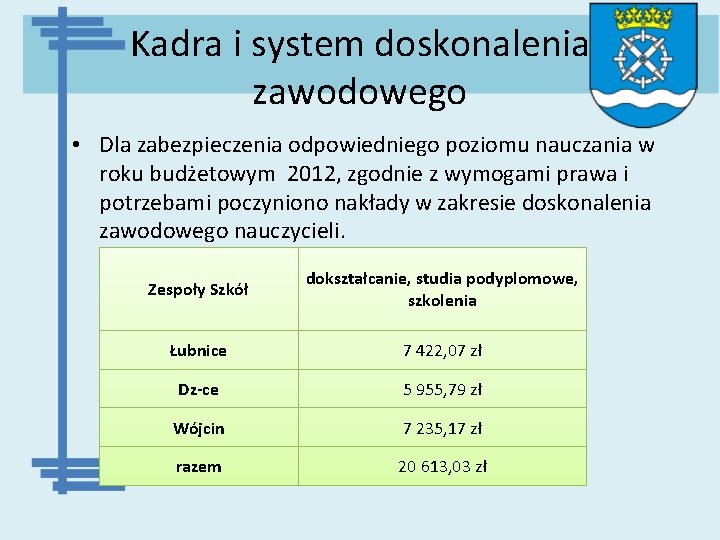 Kadra i system doskonalenia zawodowego

• Dla zabezpieczenia odpowiedniego poziomu nauczania w roku budżetowym 2012, zgodnie z wymogami prawa i potrzebami poczyniono nakłady w zakresie doskonalenia zawodowego nauczycieli.

| Zespoły Szkół | dokształcanie, studia podyplomowe, szkolenia |
|---|---|
| Łubnice | 7 422,07 zł |
| Dz-ce | 5 955,79 zł |
| Wójcin | 7 235,17 zł |
| razem | 20 613,03 zł |